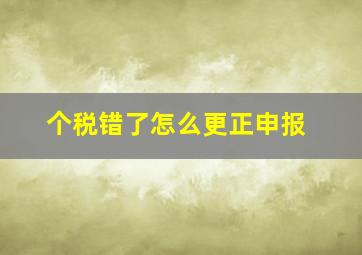 个税错了怎么更正申报